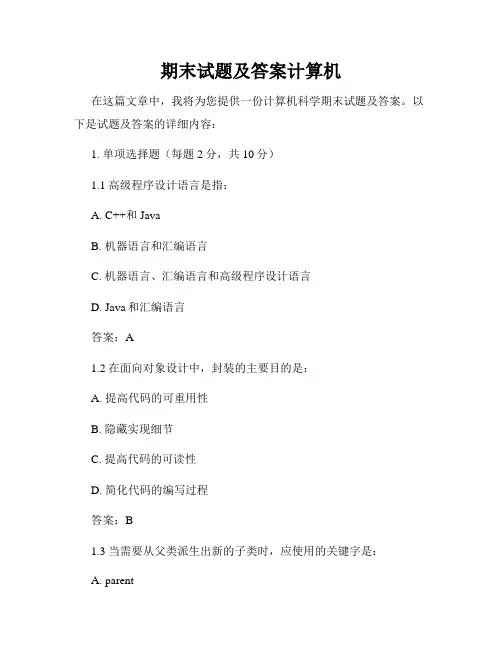 期末试题及答案计算机

在这篇文章中，我将为您提供一份计算机科学期末试题及答案。以下是试题及答案的详细内容：

1. 单项选择题（每题 2 分，共 10 分）

1.1 高级程序设计语言是指：

A. C++和 Java

B. 机器语言和汇编语言

C. 机器语言、汇编语言和高级程序设计语言

D. Java 和汇编语言

答案：A

1.2 在面向对象设计中，封装的主要目的是：

A. 提高代码的可重用性

B. 隐藏实现细节

C. 提高代码的可读性

D. 简化代码的编写过程

答案：B

1.3 当需要从父类派生出新的子类时，应使用的关键字是：

A. parent